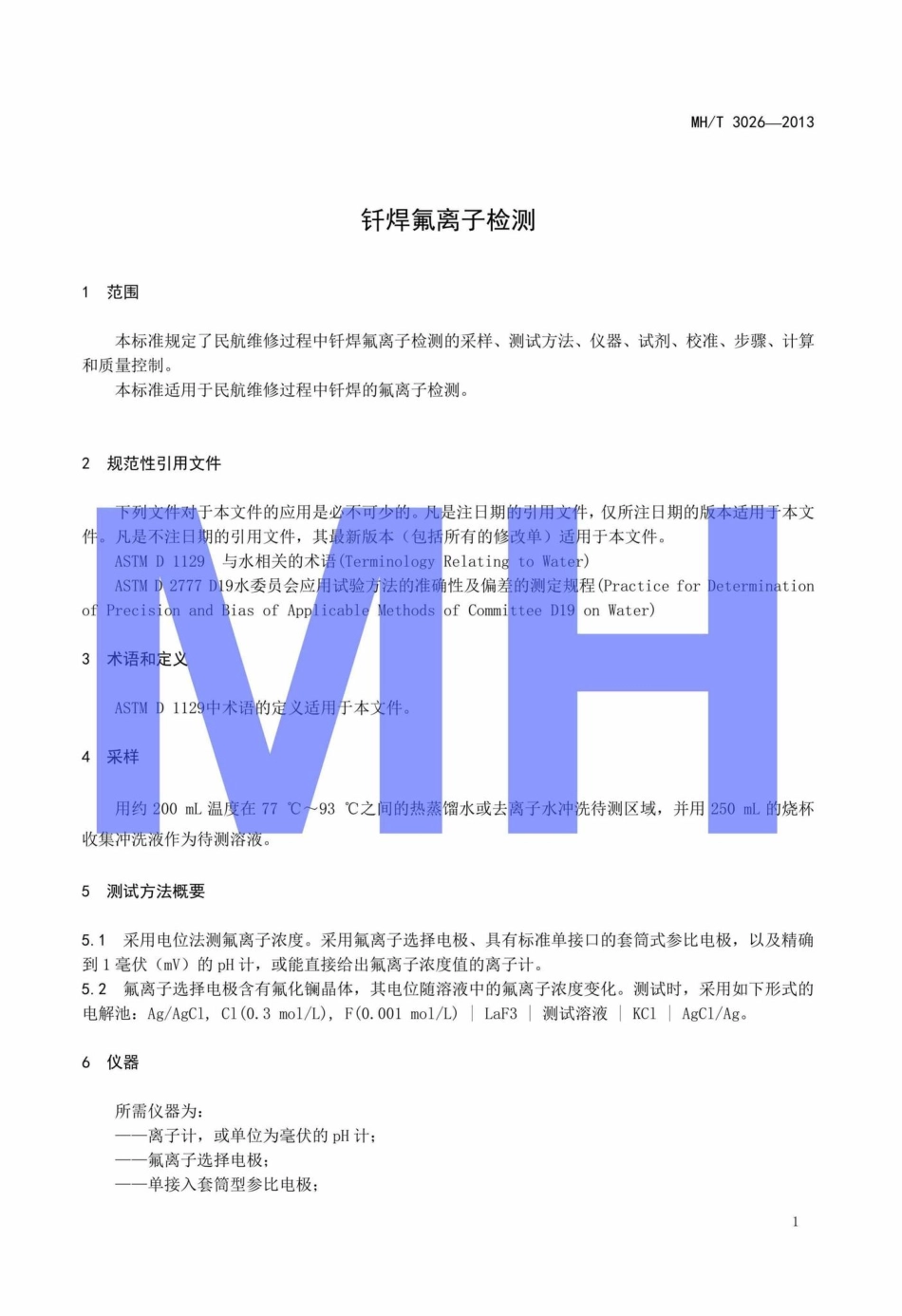 MH/T 3026—2013

钎焊氟离子检测

1 范围

本标准规定了民航维修过程中钎焊氟离子检测的采样、测试方法、仪器、试剂、校准、步骤、计算和质量控制。

本标准适用于民航维修过程中钎焊的氟离子检测。

2 规范性引用文件

下列文件对于本文件的应用是必不可少的。凡是注日期的引用文件，仅所注日期的版本适用于本文件。凡是不注日期的引用文件，其最新版本（包括所有的修改单）适用于本文件。

ASTM D 1129 与水相关的术语(Terminology Relating to Water)

ASTM D 2777 D19水委员会应用试验方法的准确性及偏差的测定规程(Practice for Determination of Precision and Bias of Applicable Methods of Committee D19 on Water)

3 术语和定义

ASTM D 1129中术语的定义适用于本文件。

4 采样

用约 200 mL 温度在 77 ℃～93 ℃之间的热蒸馏水或去离子水冲洗待测区域，并用 250 mL 的烧杯收集冲洗液作为待测溶液。

5 测试方法概要

5.1 采用电位法测氟离子浓度。采用氟离子选择电极、具有标准单接口的套筒式参比电极，以及精确到 1 毫伏（mV）的 pH 计，或能直接给出氟离子浓度值的离子计。

5.2 氟离子选择电极含有氟化镧晶体，其电位随溶液中的氟离子浓度变化。测试时，采用如下形式的电解池：Ag/AgCl, Cl(0.3 mol/L), F(0.001 mol/L) ｜ LaF3 ｜ 测试溶液 ｜ KCl ｜ AgCl/Ag。

6 仪器

所需仪器为：

——离子计，或单位为毫伏的 pH 计；

——氟离子选择电极；

——单接入套筒型参比电极；

1

MH